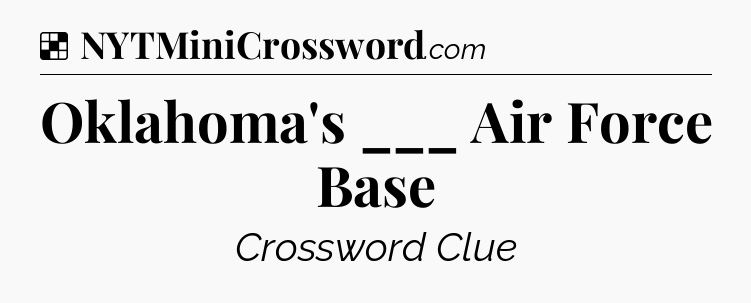 NYTMiniCrossword.com

Oklahoma's ___ Air Force Base

Crossword Clue